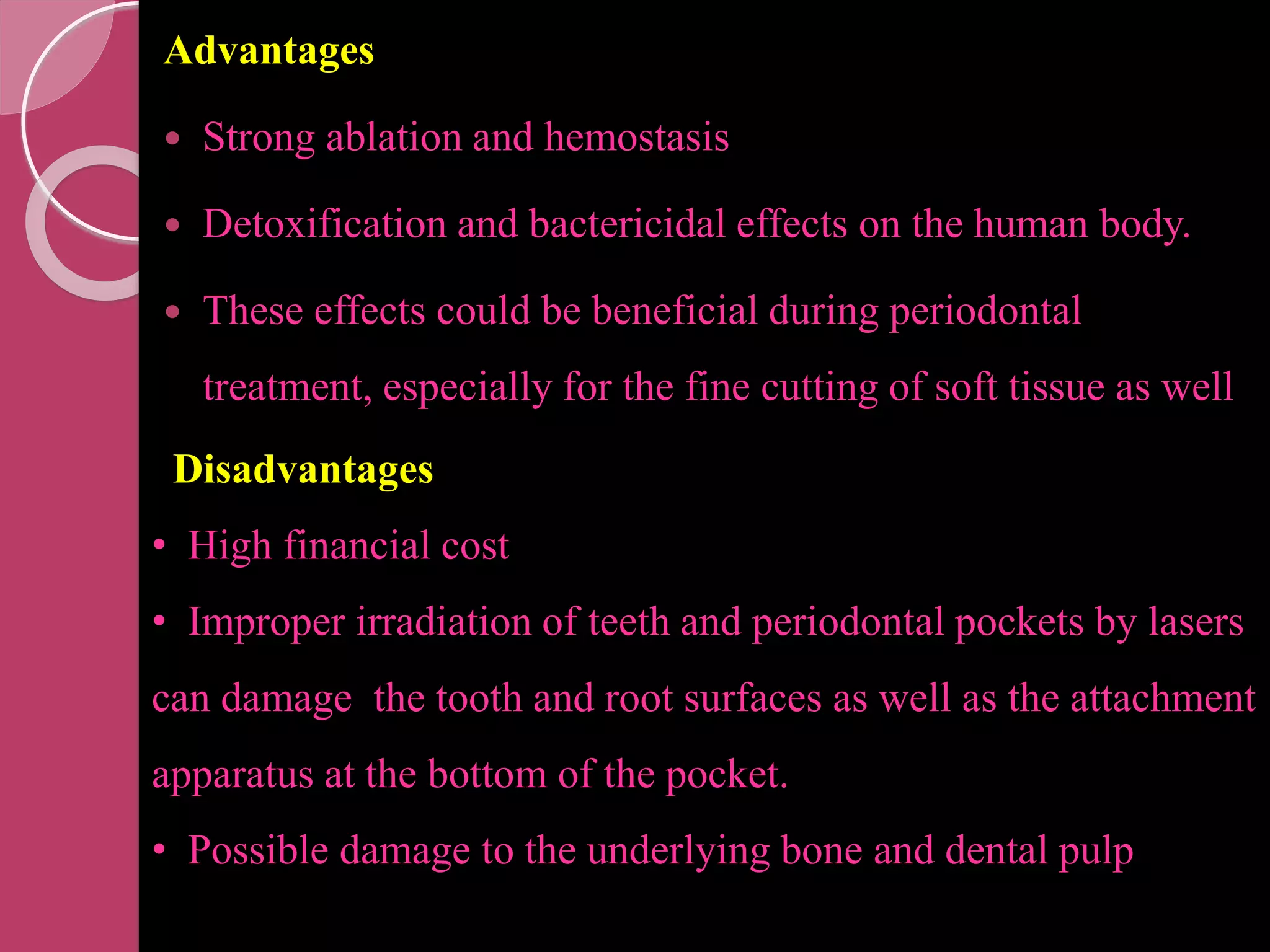 Advantages

• Strong ablation and hemostasis

• Detoxification and bactericidal effects on the human body.

• These effects could be beneficial during periodontal treatment, especially for the fine cutting of soft tissue as well

Disadvantages

• High financial cost

• Improper irradiation of teeth and periodontal pockets by lasers can damage the tooth and root surfaces as well as the attachment apparatus at the bottom of the pocket.

• Possible damage to the underlying bone and dental pulp